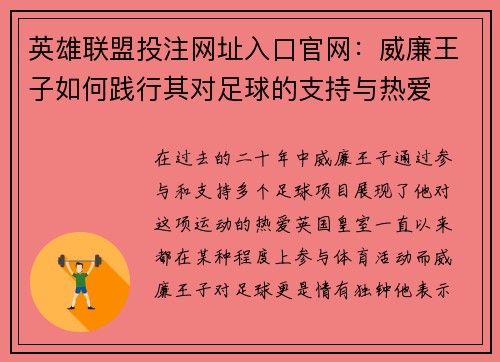 英雄联盟投注网址入口官网：威廉王子如何践行其对足球的支持与热爱

在过去的二十年中威廉王子通过参与和支持多个足球项目展现了他对这项运动的热爱英国皇室一直以来都在某种程度上参与体育活动而威廉王子对足球更是情有独钟他表示